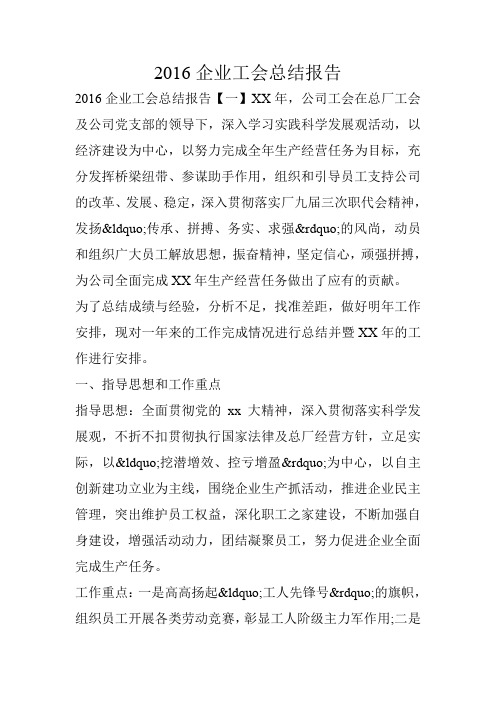 2016 企业工会总结报告

2016 企业工会总结报告【一】XX 年，公司工会在总厂工会及公司党支部的领导下，深入学习实践科学发展观活动，以经济建设为中心，以努力完成全年生产经营任务为目标，充分发挥桥梁纽带、参谋助手作用，组织和引导员工支持公司的改革、发展、稳定，深入贯彻落实厂九届三次职代会精神，发扬&ldquo;传承、拼搏、务实、求强&rdquo;的风尚，动员和组织广大员工解放思想，振奋精神，坚定信心，顽强拼搏，为公司全面完成 XX 年生产经营任务做出了应有的贡献。

为了总结成绩与经验，分析不足，找准差距，做好明年工作安排，现对一年来的工作完成情况进行总结并暨 XX 年的工作进行安排。

一、指导思想和工作重点

指导思想：全面贯彻党的 xx 大精神，深入贯彻落实科学发展观，不折不扣贯彻执行国家法律及总厂经营方针，立足实际，以&ldquo;挖潜增效、控亏增盈&rdquo;为中心，以自主创新建功立业为主线，围绕企业生产抓活动，推进企业民主管理，突出维护员工权益，深化职工之家建设，不断加强自身建设，增强活动动力，团结凝聚员工，努力促进企业全面完成生产任务。

工作重点：一是高高扬起&ldquo;工人先锋号&rdquo;的旗帜，组织员工开展各类劳动竞赛，彰显工人阶级主力军作用;二是